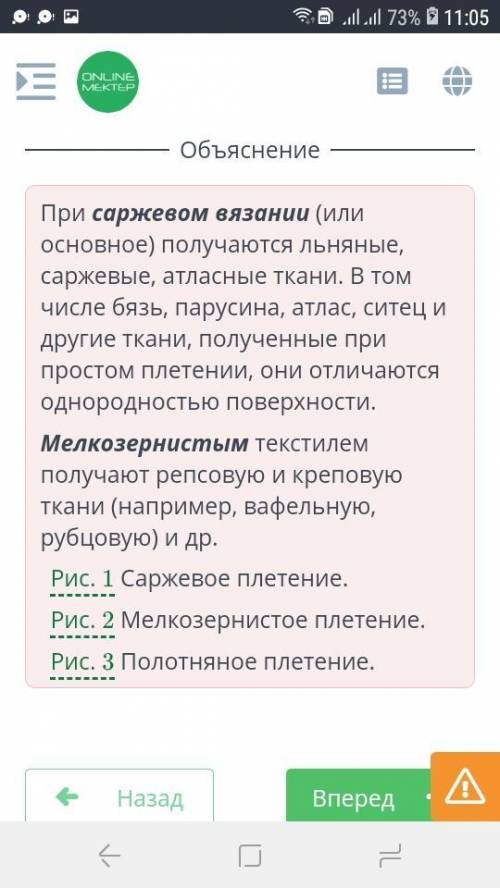 73% 11:05

ONLINE MEKTEP

Объяснение

При саржевом вязании (или основное) получаются льняные, саржевые, атласные ткани. В том числе бязь, парусина, атлас, ситец и другие ткани, полученные при простом плетении, они отличаются однородностью поверхности.

Мелкозернистым текстилем получают репсовую и креповую ткани (например, вафельную, рубцовую) и др.

Рис. 1 Саржевое плетение.

Рис. 2 Мелкозернистое плетение.

Рис. 3 Полотняное плетение.

Назад

Вперед